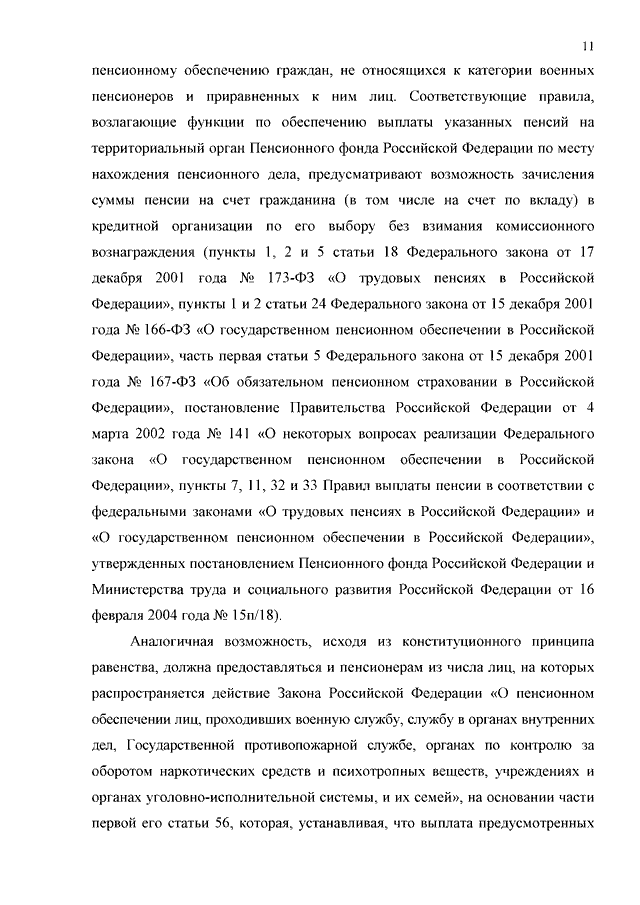 11

пенсионному обеспечению граждан, не относящихся к категории военных пенсионеров и приравненных к ним лиц. Соответствующие правила, возлагающие функции по обеспечению выплаты указанных пенсий на территориальный орган Пенсионного фонда Российской Федерации по месту нахождения пенсионного дела, предусматривают возможность зачисления суммы пенсии на счет гражданина (в том числе на счет по вкладу) в кредитной организации по его выбору без взимания комиссионного вознаграждения (пункты 1, 2 и 5 статьи 18 Федерального закона от 17 декабря 2001 года № 173-ФЗ «О трудовых пенсиях в Российской Федерации», пункты 1 и 2 статьи 24 Федерального закона от 15 декабря 2001 года № 166-ФЗ «О государственном пенсионном обеспечении в Российской Федерации», часть первая статьи 5 Федерального закона от 15 декабря 2001 года № 167-ФЗ «Об обязательном пенсионном страховании в Российской Федерации», постановление Правительства Российской Федерации от 4 марта 2002 года № 141 «О некоторых вопросах реализации Федерального закона «О государственном пенсионном обеспечении в Российской Федерации», пункты 7, 11, 32 и 33 Правил выплаты пенсии в соответствии с федеральными законами «О трудовых пенсиях в Российской Федерации» и «О государственном пенсионном обеспечении в Российской Федерации», утвержденных постановлением Пенсионного фонда Российской Федерации и Министерства труда и социального развития Российской Федерации от 16 февраля 2004 года № 15п/18).

Аналогичная возможность, исходя из конституционного принципа равенства, должна предоставляться и пенсионерам из числа лиц, на которых распространяется действие Закона Российской Федерации «О пенсионном обеспечении лиц, проходивших военную службу, службу в органах внутренних дел, Государственной противопожарной службе, органах по контролю за оборотом наркотических средств и психотропных веществ, учреждениях и органах уголовно-исполнительной системы, и их семей», на основании части первой его статьи 56, которая, устанавливая, что выплата предусмотренных